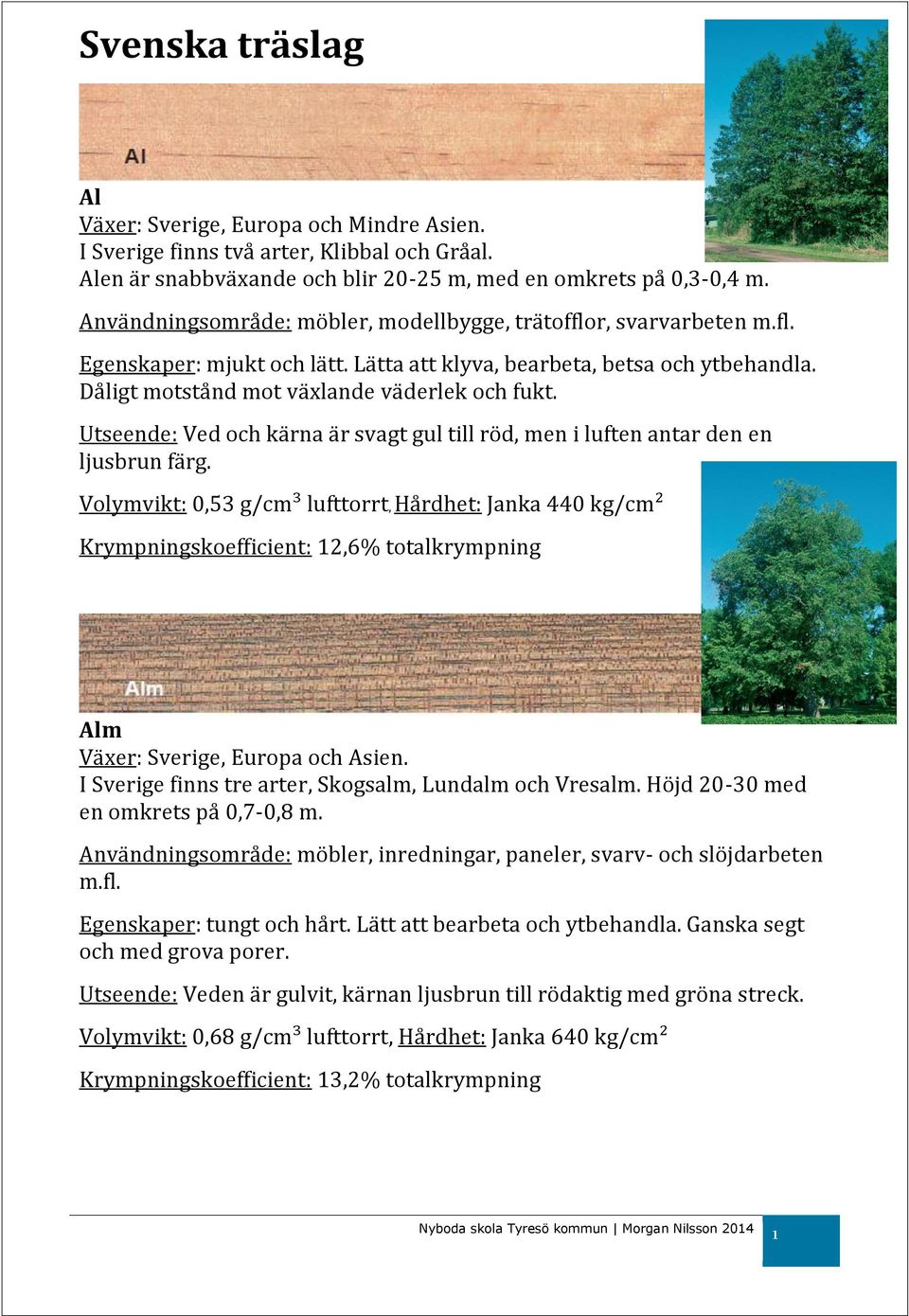 Svenska träslag

Al

Al
Växer: Sverige, Europa och Mindre Asien.
I Sverige finns två arter, Klibbal och Gråal.
Alen är snabbväxande och blir 20-25 m, med en omkrets på 0,3-0,4 m.

Användningsområde: möbler, modellbygge, trätofflor, svarvarbeten m.fl.

Egenskaper: mjukt och lätt. Lätta att klyva, bearbeta, betsa och ytbehandla. Dåligt motstånd mot växlande väderlek och fukt.

Utseende: Ved och kärna är svagt gul till röd, men i luften antar den en ljusbrun färg.

Volymvikt: 0,53 g/cm$^3$ lufttorrt, Hårdhet: Janka 440 kg/cm$^2$

Krympningskoefficient: 12,6% totalkrympning

Alm

Alm
Växer: Sverige, Europa och Asien.
I Sverige finns tre arter, Skogsalm, Lundalm och Vresalm. Höjd 20-30 med en omkrets på 0,7-0,8 m.

Användningsområde: möbler, inredningar, paneler, svarv- och slöjdarbeten m.fl.

Egenskaper: tungt och hårt. Lätt att bearbeta och ytbehandla. Ganska segt och med grova porer.

Utseende: Veden är gulvit, kärnan ljusbrun till rödaktig med gröna streck.

Volymvikt: 0,68 g/cm$^3$ lufttorrt, Hårdhet: Janka 640 kg/cm$^2$

Krympningskoefficient: 13,2% totalkrympning

Nyboda skola Tyresö kommun | Morgan Nilsson 2014 1